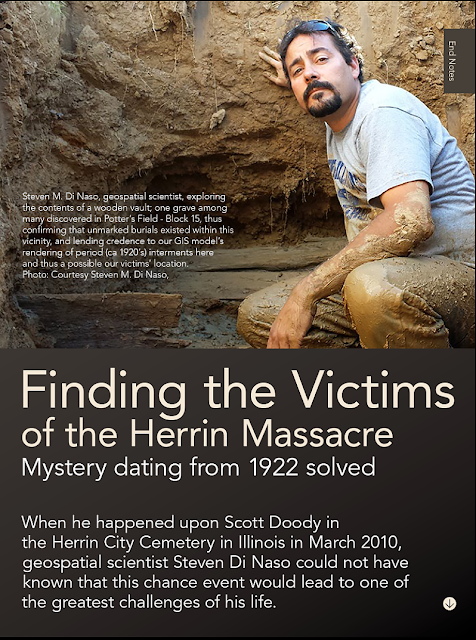 End Notes

Steven M. Di Naso, geospatial scientist, exploring the contents of a wooden vault; one grave among many discovered in Potter's Field - Block 15, thus confirming that unmarked burials existed within this vicinity, and lending credence to our GIS model's rendering of period (ca 1920's) interments here and thus a possible our victims' location. Photo: Courtesy Steven M. Di Naso,

Finding the Victims of the Herrin Massacre

Mystery dating from 1922 solved

When he happened upon Scott Doody in the Herrin City Cemetery in Illinois in March 2010, geospatial scientist Steven Di Naso could not have known that this chance event would lead to one of the greatest challenges of his life.